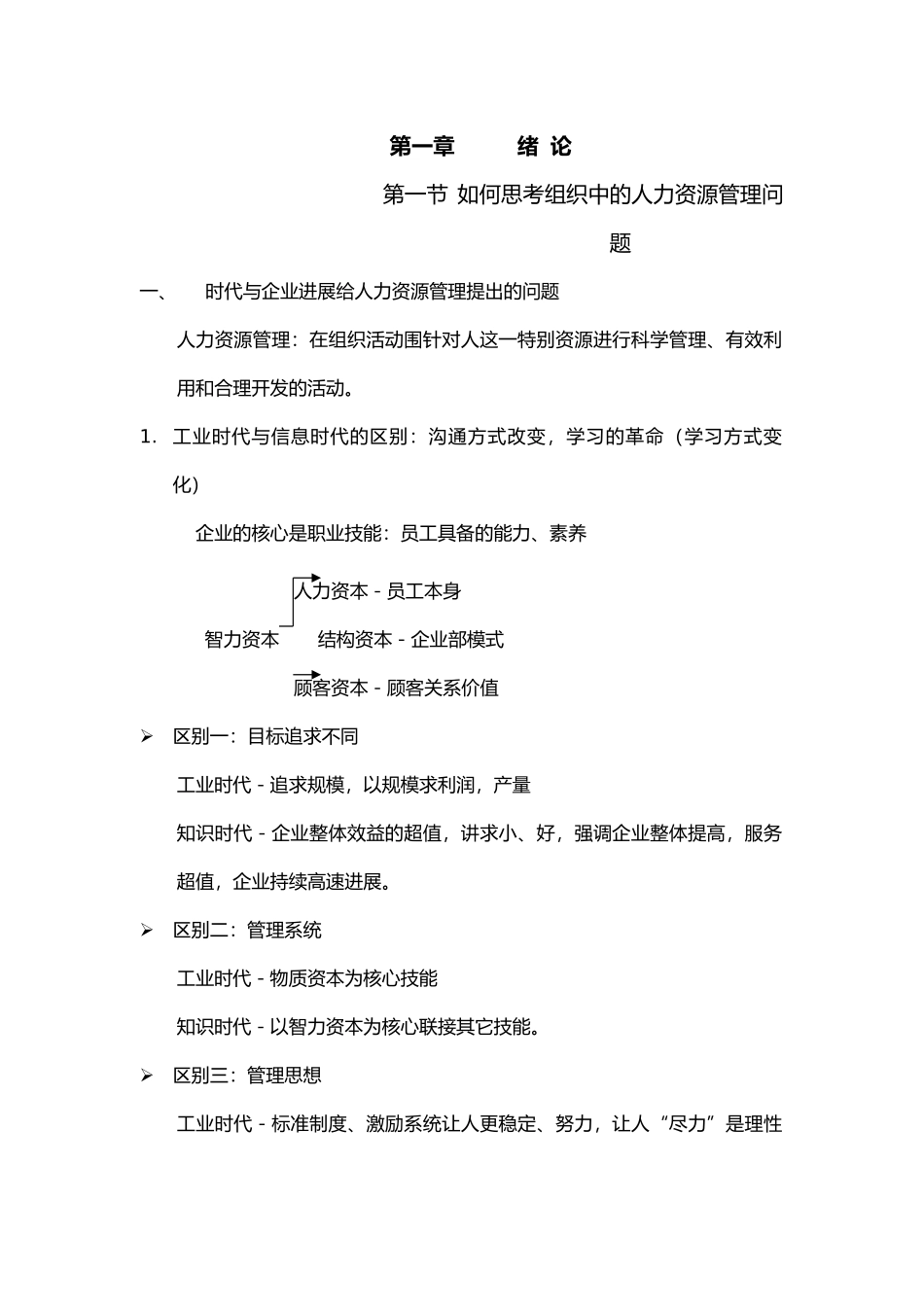 第一章　　绪 论

第一节 如何思考组织中的人力资源管理问题

一、　时代与企业进展给人力资源管理提出的问题

人力资源管理：在组织活动围针对人这一特别资源进行科学管理、有效利用和合理开发的活动。

1. 工业时代与信息时代的区别：沟通方式改变，学习的革命（学习方式变化）

企业的核心是职业技能：员工具备的能力、素养

人力资本 - 员工本身

智力资本　结构资本 - 企业部模式

顾客资本 - 顾客关系价值

➢ 区别一：目标追求不同

工业时代 - 追求规模，以规模求利润，产量

知识时代 - 企业整体效益的超值，讲求小、好，强调企业整体提高，服务超值，企业持续高速进展。

➢ 区别二：管理系统

工业时代 - 物质资本为核心技能

知识时代 - 以智力资本为核心联接其它技能。

➢ 区别三：管理思想

工业时代 - 标准制度、激励系统让人更稳定、努力，让人“尽力”是理性